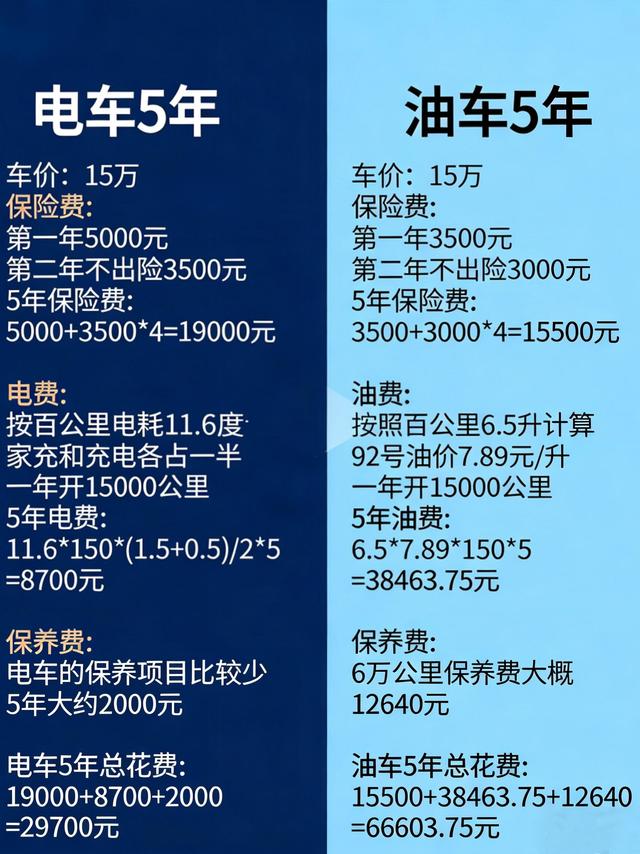 电车5年

车价：15万
保险费:
第一年5000元
第二年不出险3500元
5年保险费:
5000+3500*4=19000元

电费:
按百公里电耗11.6度
家充和充电各占一半
一年开15000公里
5年电费:
11.6*150*(1.5+0.5)/2*5
=8700元

保养费:
电车的保养项目比较少
5年大约2000元

电车5年总花费:
19000+8700+2000
=29700元

油车5年

车价：15万
保险费:
第一年3500元
第二年不出险3000元
5年保险费:
3500+3000*4=15500元

油费:
按照百公里6.5升计算
92号油价7.89元/升
一年开15000公里
5年油费:
6.5*7.89*150*5
=38463.75元

保养费:
6万公里保养费大概
12640元

油车5年总花费:
15500+38463.75+12640
=66603.75元